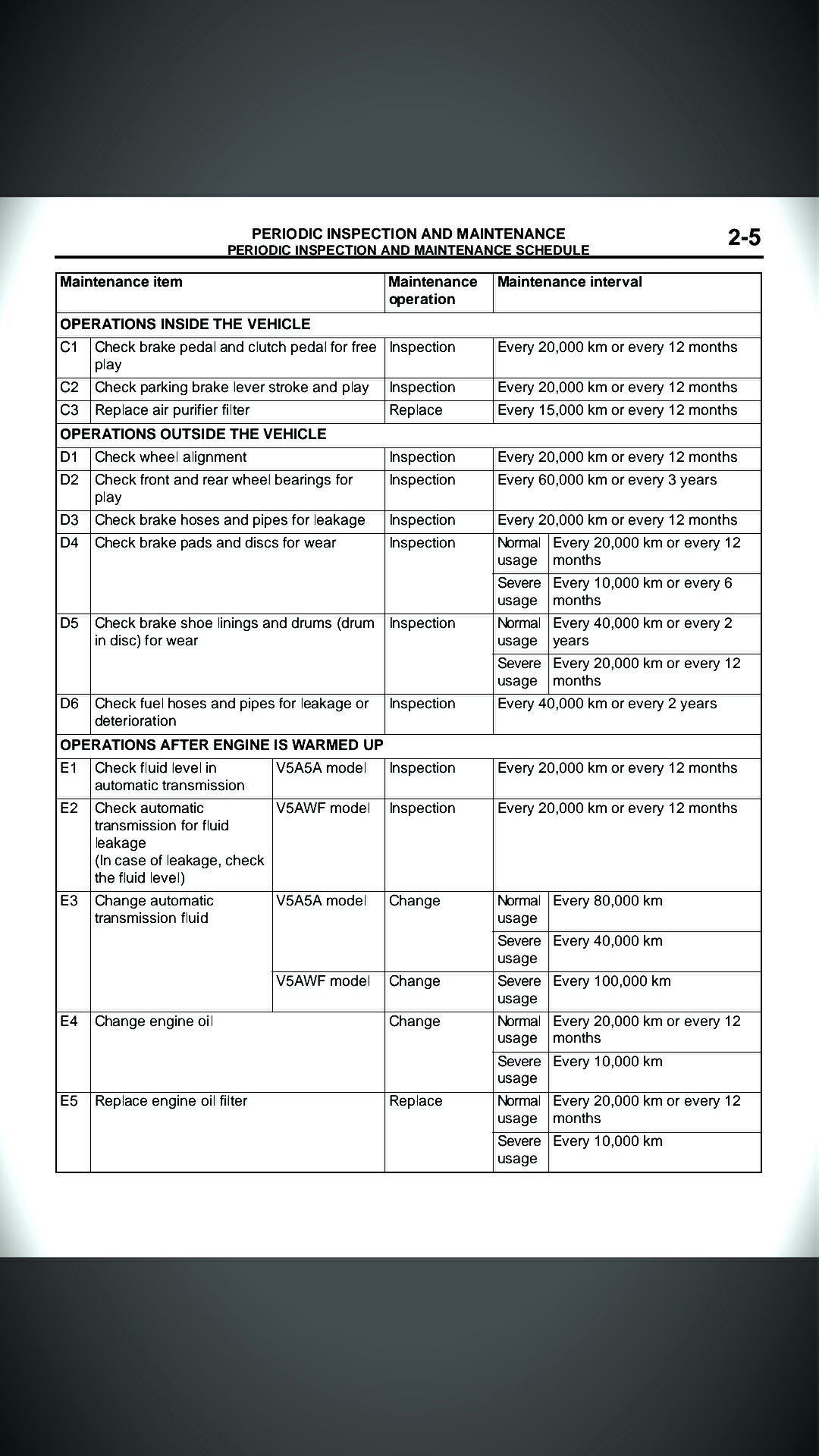 PERIODIC INSPECTION AND MAINTENANCE
PERIODIC INSPECTION AND MAINTENANCE SCHEDULE

2-5

| Maintenance item | | | Maintenance operation | Maintenance interval | |
|---|---|---|---|---|---|
| OPERATIONS INSIDE THE VEHICLE | | | | | |
| C1 | Check brake pedal and clutch pedal for free play | | Inspection | Every 20,000 km or every 12 months | |
| C2 | Check parking brake lever stroke and play | | Inspection | Every 20,000 km or every 12 months | |
| C3 | Replace air purifier filter | | Replace | Every 15,000 km or every 12 months | |
| OPERATIONS OUTSIDE THE VEHICLE | | | | | |
| D1 | Check wheel alignment | | Inspection | Every 20,000 km or every 12 months | |
| D2 | Check front and rear wheel bearings for play | | Inspection | Every 60,000 km or every 3 years | |
| D3 | Check brake hoses and pipes for leakage | | Inspection | Every 20,000 km or every 12 months | |
| D4 | Check brake pads and discs for wear | | Inspection | Normal usage | Every 20,000 km or every 12 months |
| | | | | Severe usage | Every 10,000 km or every 6 months |
| D5 | Check brake shoe linings and drums (drum in disc) for wear | | Inspection | Normal usage | Every 40,000 km or every 2 years |
| | | | | Severe usage | Every 20,000 km or every 12 months |
| D6 | Check fuel hoses and pipes for leakage or deterioration | | Inspection | Every 40,000 km or every 2 years | |
| OPERATIONS AFTER ENGINE IS WARMED UP | | | | | |
| E1 | Check fluid level in automatic transmission | V5A5A model | Inspection | Every 20,000 km or every 12 months | |
| E2 | Check automatic transmission for fluid leakage (In case of leakage, check the fluid level) | V5AWF model | Inspection | Every 20,000 km or every 12 months | |
| E3 | Change automatic transmission fluid | V5A5A model | Change | Normal usage | Every 80,000 km |
| | | | | Severe usage | Every 40,000 km |
| | | V5AWF model | Change | Severe usage | Every 100,000 km |
| E4 | Change engine oil | | Change | Normal usage | Every 20,000 km or every 12 months |
| | | | | Severe usage | Every 10,000 km |
| E5 | Replace engine oil filter | | Replace | Normal usage | Every 20,000 km or every 12 months |
| | | | | Severe usage | Every 10,000 km |